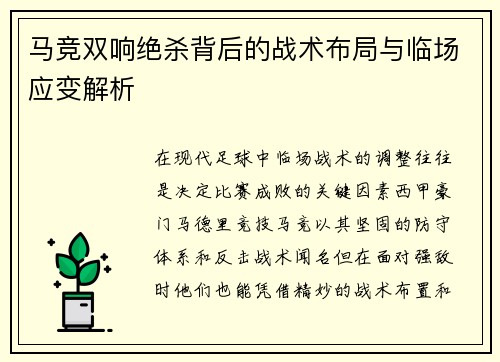 马竞双响绝杀背后的战术布局与临场应变解析

在现代足球中临场战术的调整往往是决定比赛成败的关键因素西甲豪门马德里竞技马竞以其坚固的防守体系和反击战术闻名但在面对强敌时他们也能凭借精妙的战术布置和